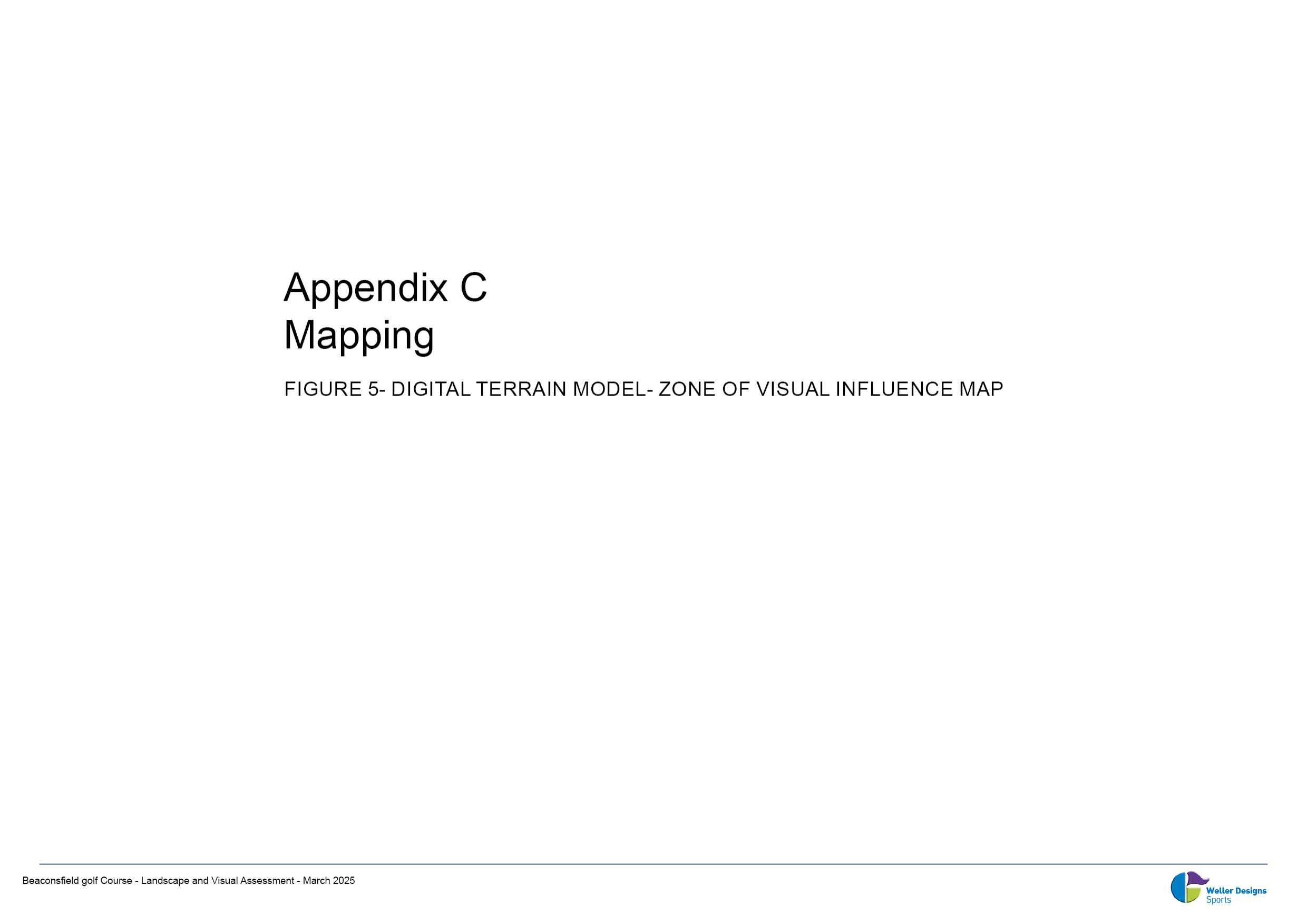 Appendix C
Mapping

FIGURE 5- DIGITAL TERRAIN MODEL- ZONE OF VISUAL INFLUENCE MAP

Beaconsfield golf Course - Landscape and Visual Assessment - March 2025

Weller Designs
Sports